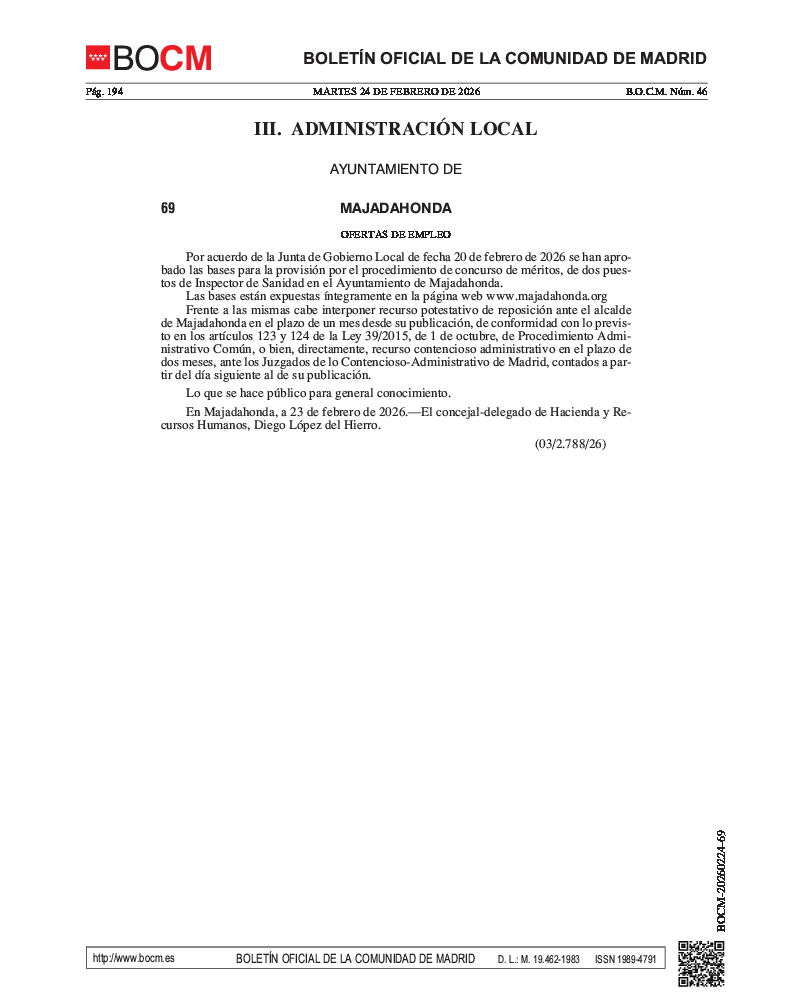 BOCM

BOLETÍN OFICIAL DE LA COMUNIDAD DE MADRID

Pág. 194 MARTES 24 DE FEBRERO DE 2026 B.O.C.M. Núm. 46

III. ADMINISTRACIÓN LOCAL

AYUNTAMIENTO DE

69 MAJADAHONDA

OFERTAS DE EMPLEO

Por acuerdo de la Junta de Gobierno Local de fecha 20 de febrero de 2026 se han aprobado las bases para la provisión por el procedimiento de concurso de méritos, de dos puestos de Inspector de Sanidad en el Ayuntamiento de Majadahonda.

Las bases están expuestas íntegramente en la página web www.majadahonda.org

Frente a las mismas cabe interponer recurso potestativo de reposición ante el alcalde de Majadahonda en el plazo de un mes desde su publicación, de conformidad con lo previsto en los artículos 123 y 124 de la Ley 39/2015, de 1 de octubre, de Procedimiento Administrativo Común, o bien, directamente, recurso contencioso administrativo en el plazo de dos meses, ante los Juzgados de lo Contencioso-Administrativo de Madrid, contados a partir del día siguiente al de su publicación.

Lo que se hace público para general conocimiento.

En Majadahonda, a 23 de febrero de 2026.—El concejal-delegado de Hacienda y Recursos Humanos, Diego López del Hierro.

(03/2.788/26)

BOCM-20260224-69

http://www.bocm.es BOLETÍN OFICIAL DE LA COMUNIDAD DE MADRID D. L.: M. 19.462-1983 ISSN 1989-4791